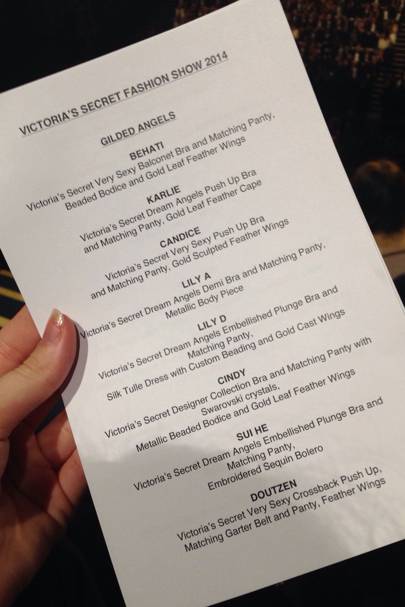 VICTORIA'S SECRET FASHION SHOW 2014

GILDED ANGELS

BEHATI
Victoria's Secret Very Sexy Balconet Bra and Matching Panty, Beaded Bodice and Gold Leaf Feather Wings

KARLIE
Victoria's Secret Dream Angels Push Up Bra and Matching Panty, Gold Leaf Feather Cape

CANDICE
Victoria's Secret Very Sexy Push Up Bra and Matching Panty, Gold Sculpted Feather Wings

LILY A
Victoria's Secret Dream Angels Demi Bra and Matching Panty, Metallic Body Piece

LILY D
Victoria's Secret Dream Angels Embellished Plunge Bra and Matching Panty, Silk Tulle Dress with Custom Beading and Gold Cast Wings

CINDY
Victoria's Secret Designer Collection Bra and Matching Panty with Swarovski crystals, Metallic Beaded Bodice and Gold Leaf Feather Wings

SUI HE
Victoria's Secret Dream Angels Embellished Plunge Bra and Matching Panty, Embroidered Sequin Bolero

DOUTZEN
Victoria's Secret Very Sexy Crossback Push Up, Matching Garter Belt and Panty, Feather Wings